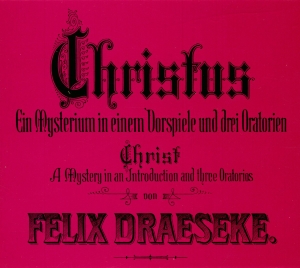 Christus

Ein Mysterium in einem Vorspiele und drei Oratorien

Christ

A Mystery in an Introduction and three Oratorios

von

FELIX DRAESEKE.